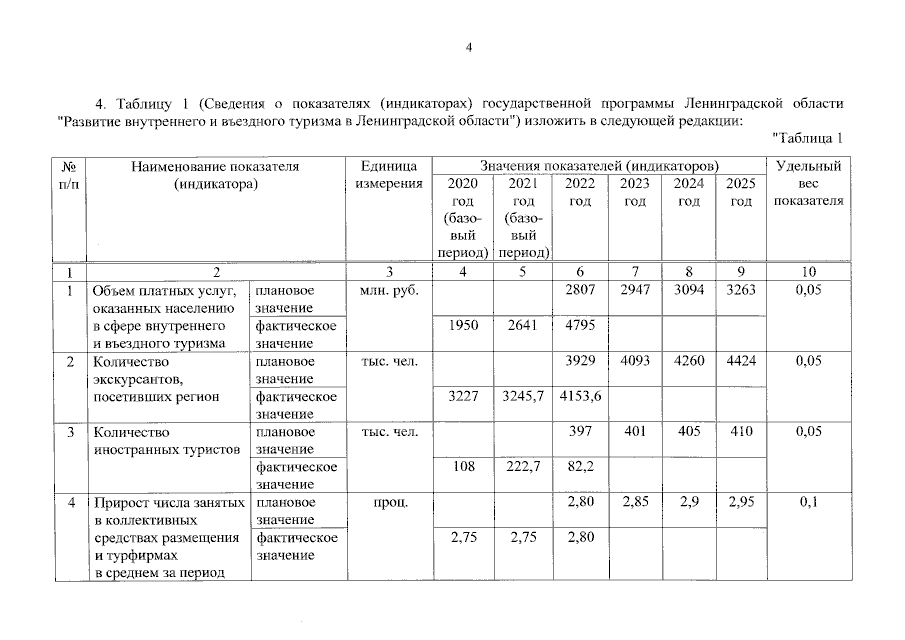 4

4. Таблицу 1 (Сведения о показателях (индикаторах) государственной программы Ленинградской области "Развитие внутреннего и въездного туризма в Ленинградской области") изложить в следующей редакции:

"Таблица 1

| № п/п | Наименование показателя (индикатора) | | Единица измерения | Значения показателей (индикаторов) | | | | | | Удельный вес показателя |
|---|---|---|---|---|---|---|---|---|---|---|
| | | | | 2020 год (базовый период) | 2021 год (базовый период) | 2022 год | 2023 год | 2024 год | 2025 год | |
| 1 | 2 | | 3 | 4 | 5 | 6 | 7 | 8 | 9 | 10 |
| 1 | Объем платных услуг, оказанных населению в сфере внутреннего и въездного туризма | плановое значение | млн. руб. | | | 2807 | 2947 | 3094 | 3263 | 0,05 |
| | | фактическое значение | | 1950 | 2641 | 4795 | | | | |
| 2 | Количество экскурсантов, посетивших регион | плановое значение | тыс. чел. | | | 3929 | 4093 | 4260 | 4424 | 0,05 |
| | | фактическое значение | | 3227 | 3245,7 | 4153,6 | | | | |
| 3 | Количество иностранных туристов | плановое значение | тыс. чел. | | | 397 | 401 | 405 | 410 | 0,05 |
| | | фактическое значение | | 108 | 222,7 | 82,2 | | | | |
| 4 | Прирост числа занятых в коллективных средствах размещения и турфирмах в среднем за период | плановое значение | проц. | | | 2,80 | 2,85 | 2,9 | 2,95 | 0,1 |
| | | фактическое значение | | 2,75 | 2,75 | 2,80 | | | | |